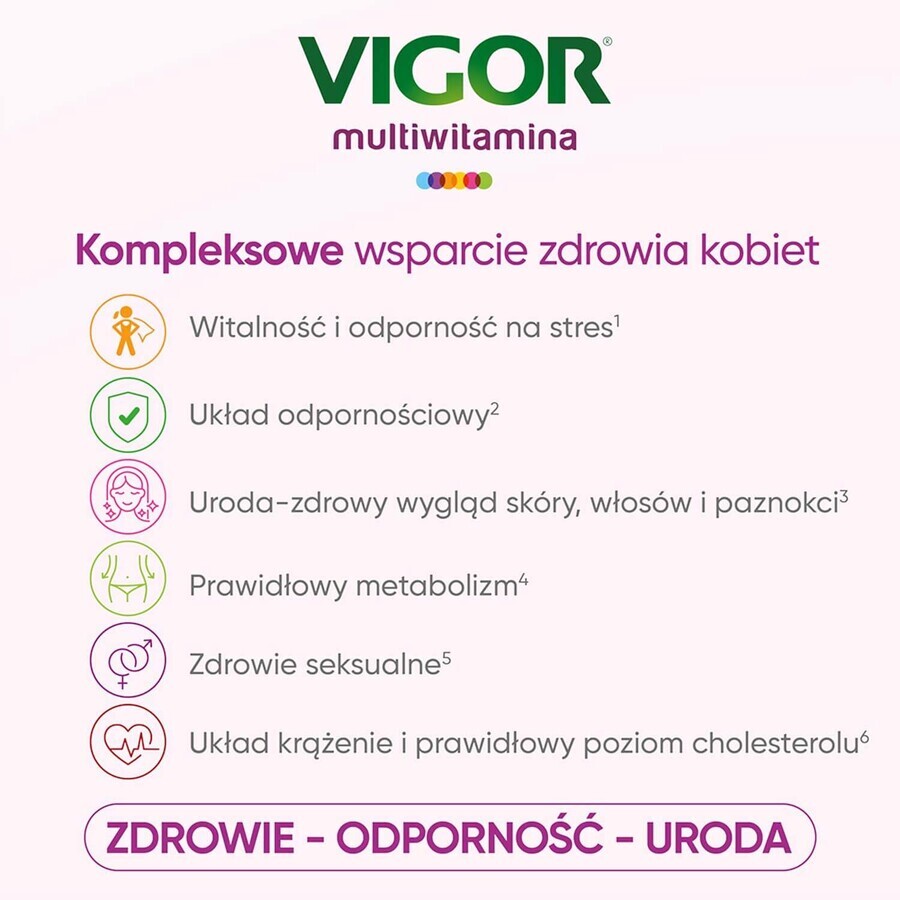 VIGOR®
multiwitamina

Kompleksowe wsparcie zdrowia kobiet

Witalność i odporność na stres$^1$

Układ odpornościowy$^2$

Uroda-zdrowy wygląd skóry, włosów i paznokci$^3$

Prawidłowy metabolizm$^4$

Zdrowie seksualne$^5$

Układ krążenie i prawidłowy poziom cholesterolu$^6$

ZDROWIE - ODPORNOŚĆ - URODA